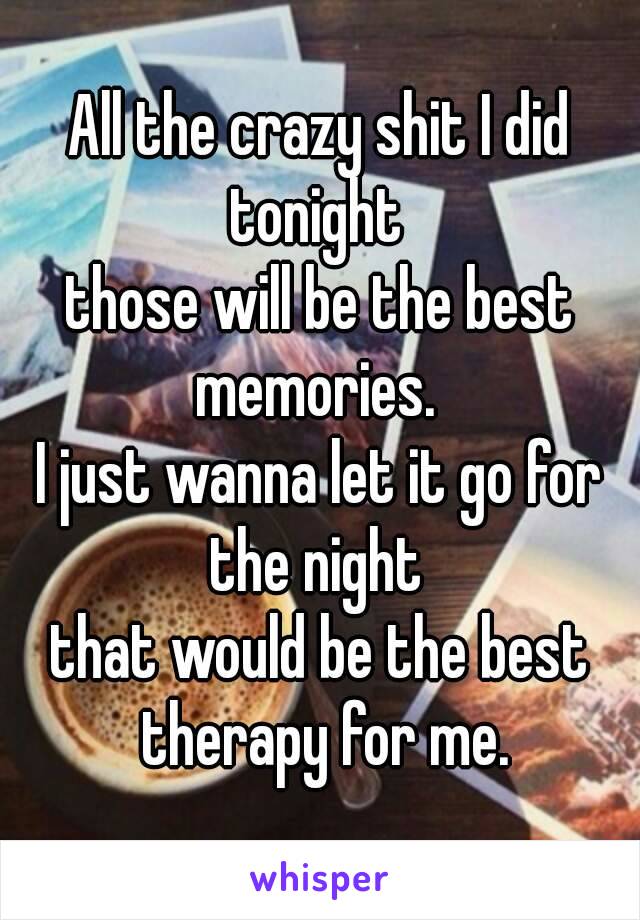 All the crazy shit I did tonight
those will be the best memories.
I just wanna let it go for the night
that would be the best therapy for me.

whisper